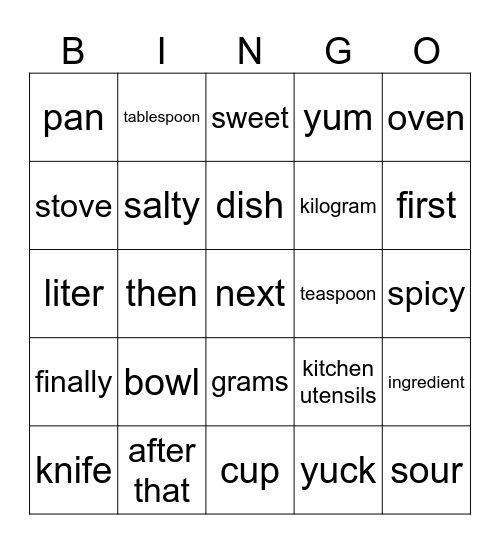 | B | I | N | G | O |
|---|---|---|---|---|
| pan | tablespoon | sweet | yum | oven |
| stove | salty | dish | kilogram | first |
| liter | then | next | teaspoon | spicy |
| finally | bowl | grams | kitchen utensils | ingredient |
| knife | after that | cup | yuck | sour |